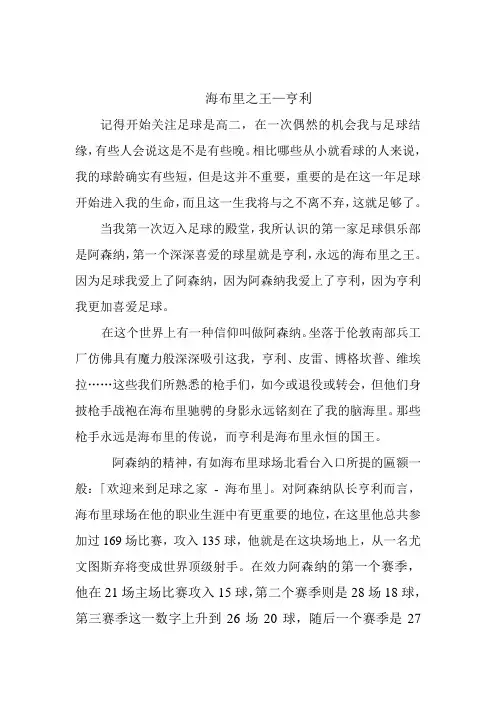 海布里之王—亨利

记得开始关注足球是高二，在一次偶然的机会我与足球结缘，有些人会说这是不是有些晚。相比哪些从小就看球的人来说，我的球龄确实有些短，但是这并不重要，重要的是在这一年足球开始进入我的生命，而且这一生我将与之不离不弃，这就足够了。

当我第一次迈入足球的殿堂，我所认识的第一家足球俱乐部是阿森纳，第一个深深喜爱的球星就是亨利，永远的海布里之王。因为足球我爱上了阿森纳，因为阿森纳我爱上了亨利，因为亨利我更加喜爱足球。

在这个世界上有一种信仰叫做阿森纳。坐落于伦敦南部兵工厂仿佛具有魔力般深深吸引这我，亨利、皮雷、博格坎普、维埃拉……这些我们所熟悉的枪手们，如今或退役或转会，但他们身披枪手战袍在海布里驰骋的身影永远铭刻在了我的脑海里。那些枪手永远是海布里的传说，而亨利是海布里永恒的国王。

阿森纳的精神，有如海布里球场北看台入口所提的匾额一般：「欢迎来到足球之家 - 海布里」。对阿森纳队长亨利而言，海布里球场在他的职业生涯中有更重要的地位，在这里他总共参加过 169 场比赛，攻入 135 球，他就是在这块场地上，从一名尤文图斯弃将变成世界顶级射手。在效力阿森纳的第一个赛季，他在 21 场主场比赛攻入 15 球，第二个赛季则是 28 场 18 球，第三赛季这一数字上升到 26 场 20 球，随后一个赛季是 27